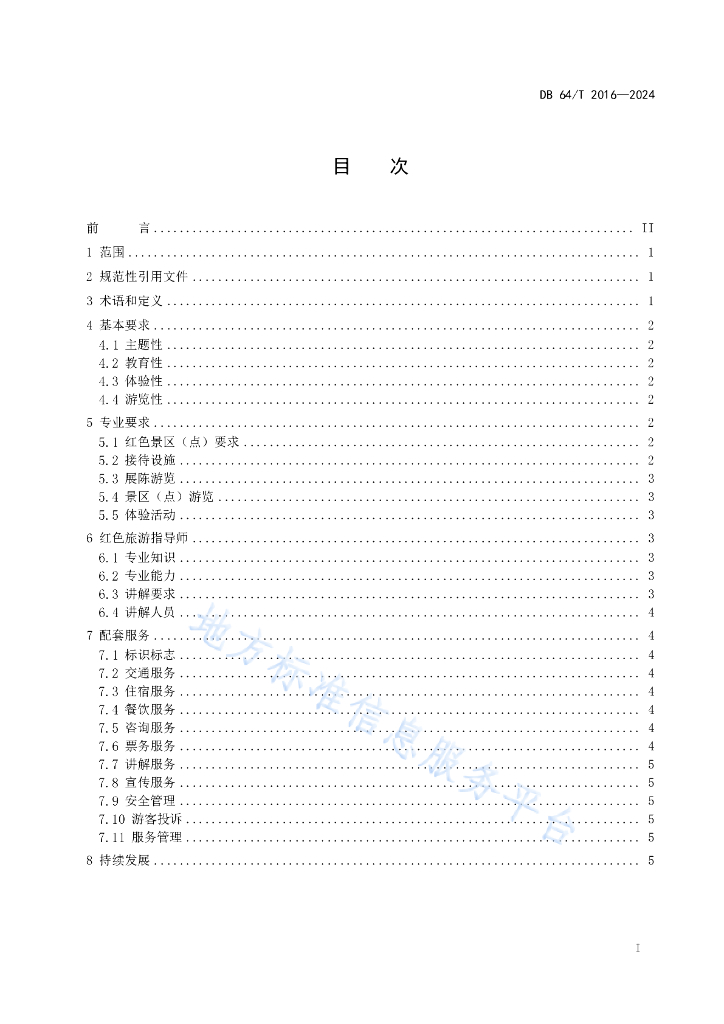 DB 64/T 2016—2024

目　次

前　言 ........ II
1 范围 ........ 1
2 规范性引用文件 ........ 1
3 术语和定义 ........ 1
4 基本要求 ........ 2
4.1 主题性 ........ 2
4.2 教育性 ........ 2
4.3 体验性 ........ 2
4.4 游览性 ........ 2
5 专业要求 ........ 2
5.1 红色景区（点）要求 ........ 2
5.2 接待设施 ........ 2
5.3 展陈游览 ........ 3
5.4 景区（点）游览 ........ 3
5.5 体验活动 ........ 3
6 红色旅游指导师 ........ 3
6.1 专业知识 ........ 3
6.2 专业能力 ........ 3
6.3 讲解要求 ........ 3
6.4 讲解人员 ........ 4
7 配套服务 ........ 4
7.1 标识标志 ........ 4
7.2 交通服务 ........ 4
7.3 住宿服务 ........ 4
7.4 餐饮服务 ........ 4
7.5 咨询服务 ........ 4
7.6 票务服务 ........ 4
7.7 讲解服务 ........ 5
7.8 宣传服务 ........ 5
7.9 安全管理 ........ 5
7.10 游客投诉 ........ 5
7.11 服务管理 ........ 5
8 持续发展 ........ 5

地方标准信息服务平台

I